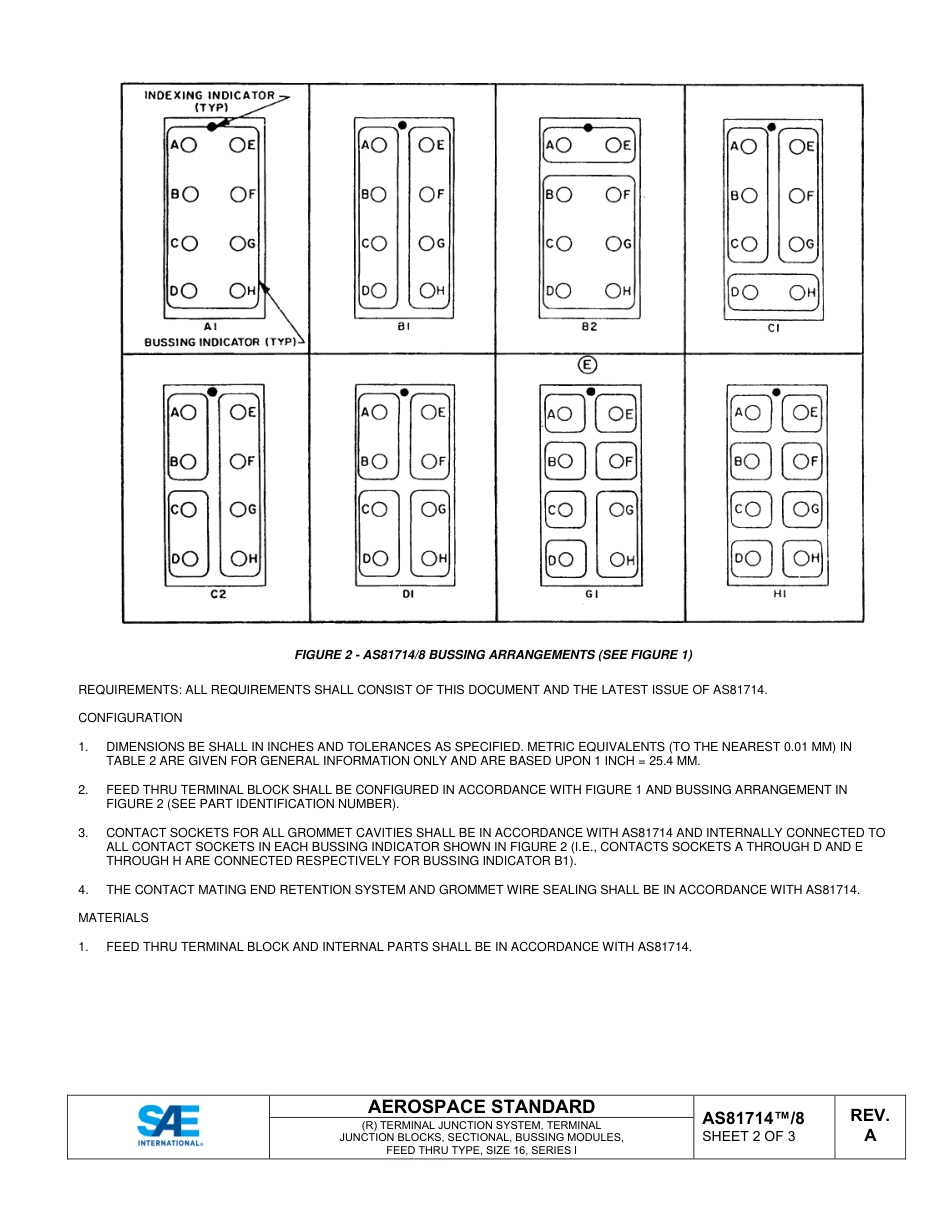 INDEXING INDICATOR (TYP)

A E
B F
C G
D H
A1
BUSSING INDICATOR (TYP)

A E
B F
C G
D H
B1

A E
B F
C G
D H
B2

A E
B F
C G
D H
C1

A E
B F
C G
D H
C2

A E
B F
C G
D H
D1

E
A E
B F
C G
D H
G1

A E
B F
C G
D H
H1

FIGURE 2 - AS81714/8 BUSSING ARRANGEMENTS (SEE FIGURE 1)

REQUIREMENTS: ALL REQUIREMENTS SHALL CONSIST OF THIS DOCUMENT AND THE LATEST ISSUE OF AS81714.

CONFIGURATION

1. DIMENSIONS BE SHALL IN INCHES AND TOLERANCES AS SPECIFIED. METRIC EQUIVALENTS (TO THE NEAREST 0.01 MM) IN TABLE 2 ARE GIVEN FOR GENERAL INFORMATION ONLY AND ARE BASED UPON 1 INCH = 25.4 MM.

2. FEED THRU TERMINAL BLOCK SHALL BE CONFIGURED IN ACCORDANCE WITH FIGURE 1 AND BUSSING ARRANGEMENT IN FIGURE 2 (SEE PART IDENTIFICATION NUMBER).

3. CONTACT SOCKETS FOR ALL GROMMET CAVITIES SHALL BE IN ACCORDANCE WITH AS81714 AND INTERNALLY CONNECTED TO ALL CONTACT SOCKETS IN EACH BUSSING INDICATOR SHOWN IN FIGURE 2 (I.E., CONTACTS SOCKETS A THROUGH D AND E THROUGH H ARE CONNECTED RESPECTIVELY FOR BUSSING INDICATOR B1).

4. THE CONTACT MATING END RETENTION SYSTEM AND GROMMET WIRE SEALING SHALL BE IN ACCORDANCE WITH AS81714.

MATERIALS

1. FEED THRU TERMINAL BLOCK AND INTERNAL PARTS SHALL BE IN ACCORDANCE WITH AS81714.

SAE INTERNATIONAL®

AEROSPACE STANDARD
(R) TERMINAL JUNCTION SYSTEM, TERMINAL JUNCTION BLOCKS, SECTIONAL, BUSSING MODULES, FEED THRU TYPE, SIZE 16, SERIES I

AS81714™/8
SHEET 2 OF 3

REV.
A